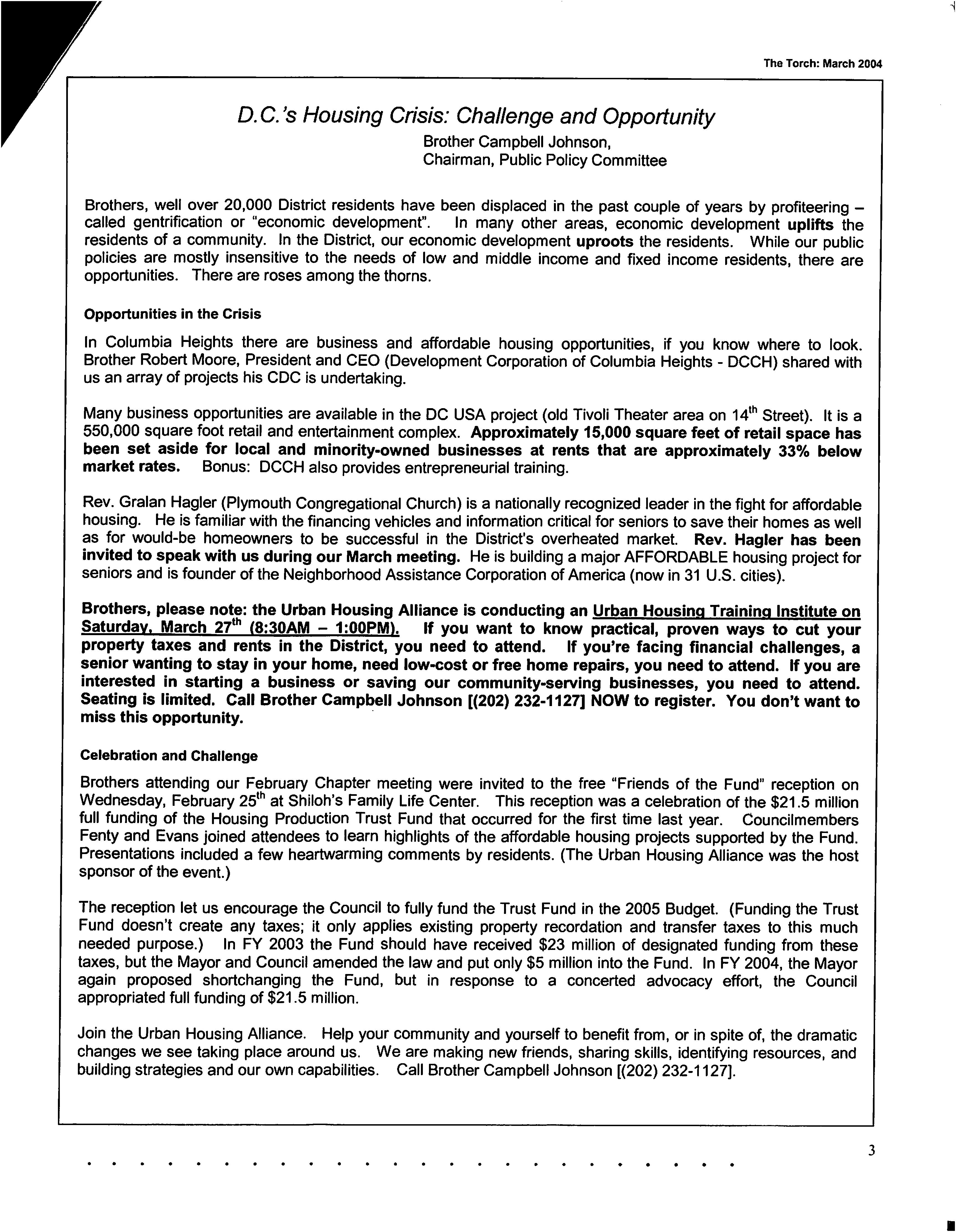 The Torch: March 2004

D.C.'s Housing Crisis: Challenge and Opportunity

Brother Campbell Johnson,
Chairman, Public Policy Committee

Brothers, well over 20,000 District residents have been displaced in the past couple of years by profiteering – called gentrification or "economic development". In many other areas, economic development uplifts the residents of a community. In the District, our economic development uproots the residents. While our public policies are mostly insensitive to the needs of low and middle income and fixed income residents, there are opportunities. There are roses among the thorns.

Opportunities in the Crisis

In Columbia Heights there are business and affordable housing opportunities, if you know where to look. Brother Robert Moore, President and CEO (Development Corporation of Columbia Heights - DCCH) shared with us an array of projects his CDC is undertaking.

Many business opportunities are available in the DC USA project (old Tivoli Theater area on 14$^{th}$ Street). It is a 550,000 square foot retail and entertainment complex. Approximately 15,000 square feet of retail space has been set aside for local and minority-owned businesses at rents that are approximately 33% below market rates. Bonus: DCCH also provides entrepreneurial training.

Rev. Gralan Hagler (Plymouth Congregational Church) is a nationally recognized leader in the fight for affordable housing. He is familiar with the financing vehicles and information critical for seniors to save their homes as well as for would-be homeowners to be successful in the District's overheated market. Rev. Hagler has been invited to speak with us during our March meeting. He is building a major AFFORDABLE housing project for seniors and is founder of the Neighborhood Assistance Corporation of America (now in 31 U.S. cities).

Brothers, please note: the Urban Housing Alliance is conducting an Urban Housing Training Institute on Saturday, March 27$^{th}$ (8:30AM – 1:00PM). If you want to know practical, proven ways to cut your property taxes and rents in the District, you need to attend. If you're facing financial challenges, a senior wanting to stay in your home, need low-cost or free home repairs, you need to attend. If you are interested in starting a business or saving our community-serving businesses, you need to attend. Seating is limited. Call Brother Campbell Johnson [(202) 232-1127] NOW to register. You don't want to miss this opportunity.

Celebration and Challenge

Brothers attending our February Chapter meeting were invited to the free "Friends of the Fund" reception on Wednesday, February 25$^{th}$ at Shiloh's Family Life Center. This reception was a celebration of the $21.5 million full funding of the Housing Production Trust Fund that occurred for the first time last year. Councilmembers Fenty and Evans joined attendees to learn highlights of the affordable housing projects supported by the Fund. Presentations included a few heartwarming comments by residents. (The Urban Housing Alliance was the host sponsor of the event.)

The reception let us encourage the Council to fully fund the Trust Fund in the 2005 Budget. (Funding the Trust Fund doesn't create any taxes; it only applies existing property recordation and transfer taxes to this much needed purpose.) In FY 2003 the Fund should have received $23 million of designated funding from these taxes, but the Mayor and Council amended the law and put only $5 million into the Fund. In FY 2004, the Mayor again proposed shortchanging the Fund, but in response to a concerted advocacy effort, the Council appropriated full funding of $21.5 million.

Join the Urban Housing Alliance. Help your community and yourself to benefit from, or in spite of, the dramatic changes we see taking place around us. We are making new friends, sharing skills, identifying resources, and building strategies and our own capabilities. Call Brother Campbell Johnson [(202) 232-1127].

3